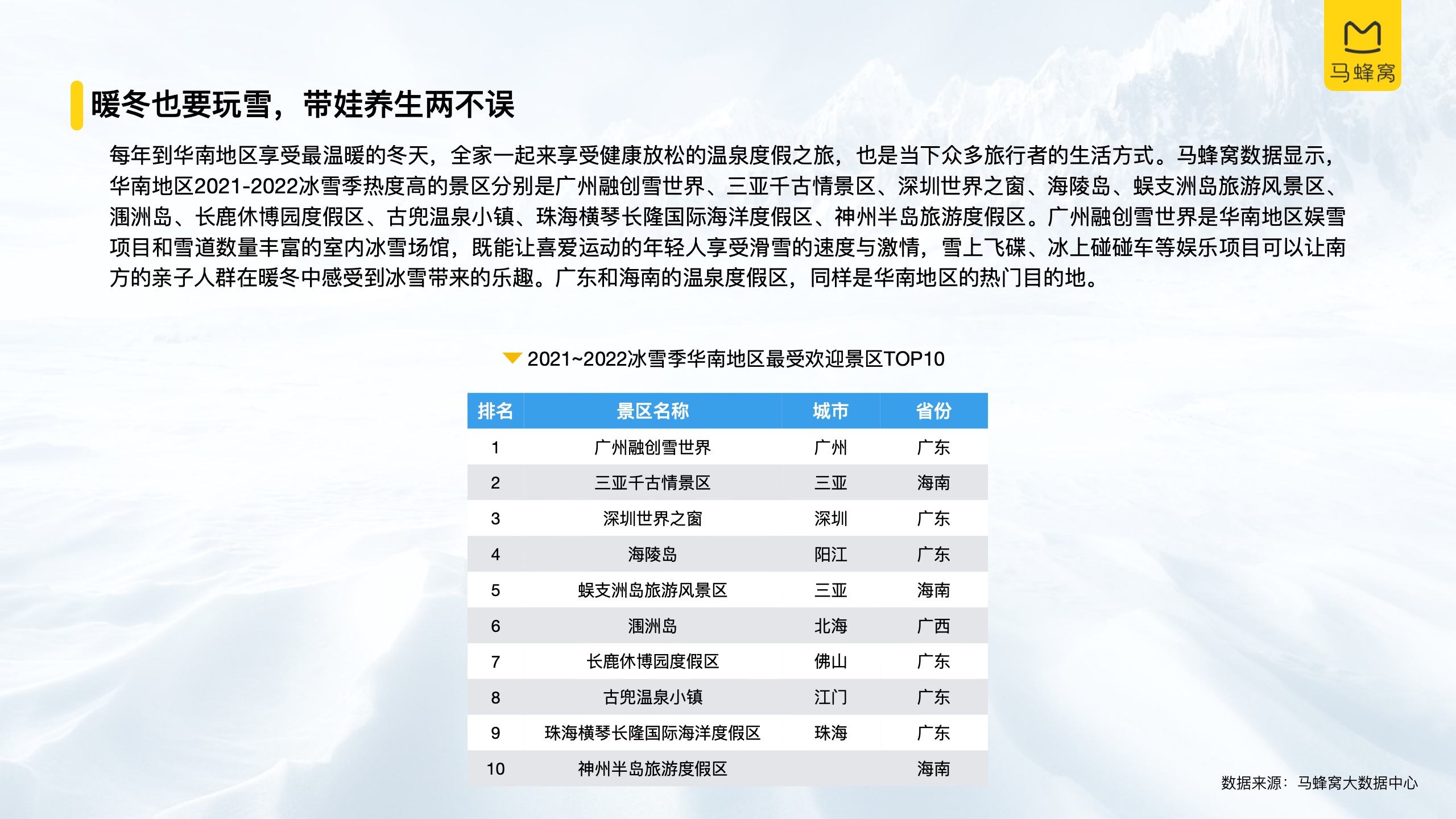 马蜂窝

暖冬也要玩雪，带娃养生两不误

每年到华南地区享受最温暖的冬天，全家一起来享受健康放松的温泉度假之旅，也是当下众多旅行者的生活方式。马蜂窝数据显示，华南地区2021-2022冰雪季热度高的景区分别是广州融创雪世界、三亚千古情景区、深圳世界之窗、海陵岛、蜈支洲岛旅游风景区、涠洲岛、长鹿休博园度假区、古兜温泉小镇、珠海横琴长隆国际海洋度假区、神州半岛旅游度假区。广州融创雪世界是华南地区娱雪项目和雪道数量丰富的室内冰雪场馆，既能让喜爱运动的年轻人享受滑雪的速度与激情，雪上飞碟、冰上碰碰车等娱乐项目可以让南方的亲子人群在暖冬中感受到冰雪带来的乐趣。广东和海南的温泉度假区，同样是华南地区的热门目的地。

2021~2022冰雪季华南地区最受欢迎景区TOP10

| 排名 | 景区名称 | 城市 | 省份 |
|---|---|---|---|
| 1 | 广州融创雪世界 | 广州 | 广东 |
| 2 | 三亚千古情景区 | 三亚 | 海南 |
| 3 | 深圳世界之窗 | 深圳 | 广东 |
| 4 | 海陵岛 | 阳江 | 广东 |
| 5 | 蜈支洲岛旅游风景区 | 三亚 | 海南 |
| 6 | 涠洲岛 | 北海 | 广西 |
| 7 | 长鹿休博园度假区 | 佛山 | 广东 |
| 8 | 古兜温泉小镇 | 江门 | 广东 |
| 9 | 珠海横琴长隆国际海洋度假区 | 珠海 | 广东 |
| 10 | 神州半岛旅游度假区 |  | 海南 |

数据来源：马蜂窝大数据中心